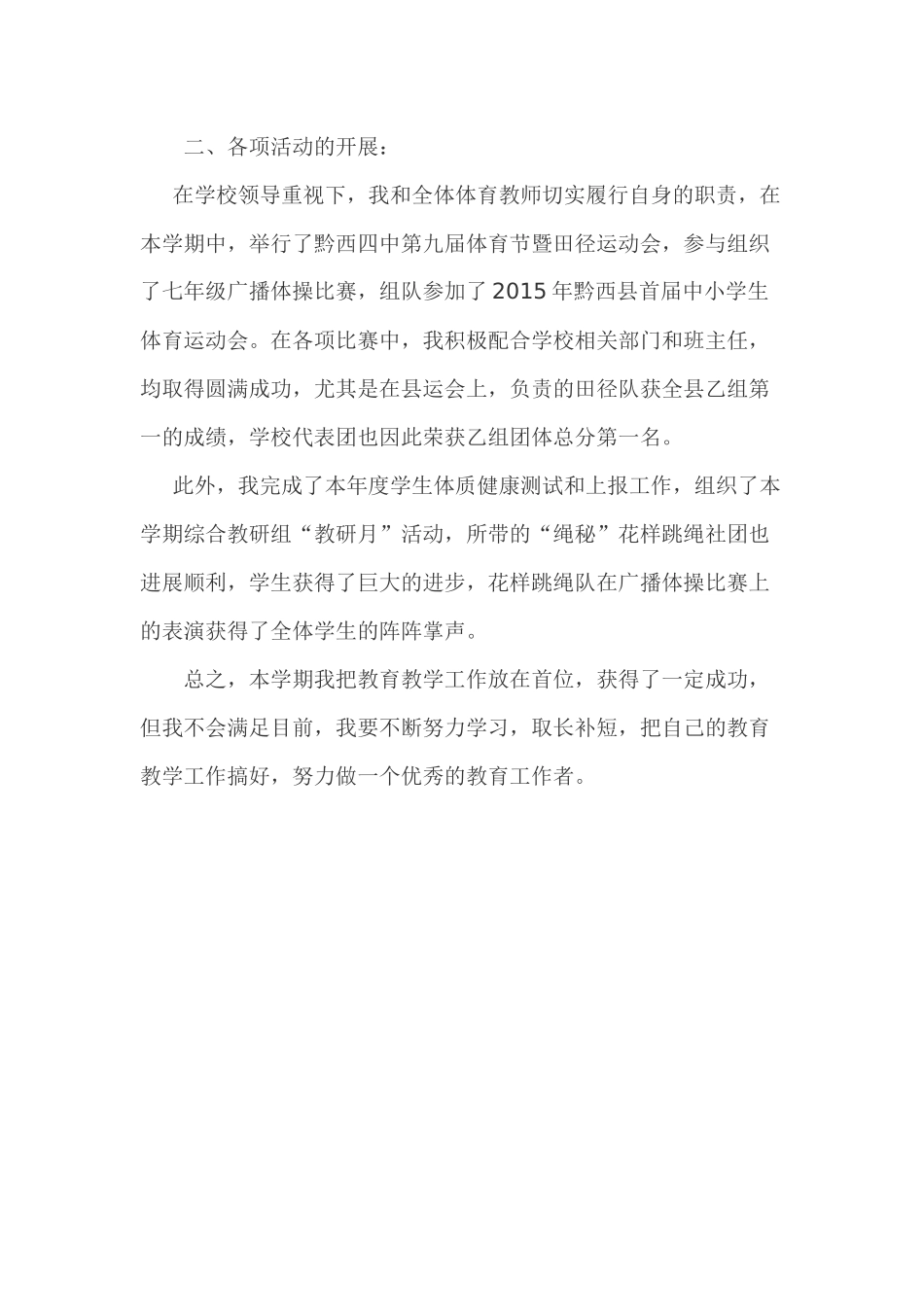 二、各项活动的开展：

在学校领导重视下，我和全体体育教师切实履行自身的职责，在本学期中，举行了黔西四中第九届体育节暨田径运动会，参与组织了七年级广播体操比赛，组队参加了2015年黔西县首届中小学生体育运动会。在各项比赛中，我积极配合学校相关部门和班主任，均取得圆满成功，尤其是在县运会上，负责的田径队获全县乙组第一的成绩，学校代表团也因此荣获乙组团体总分第一名。

此外，我完成了本年度学生体质健康测试和上报工作，组织了本学期综合教研组“教研月”活动，所带的“绳秘”花样跳绳社团也进展顺利，学生获得了巨大的进步，花样跳绳队在广播体操比赛上的表演获得了全体学生的阵阵掌声。

总之，本学期我把教育教学工作放在首位，获得了一定成功，但我不会满足目前，我要不断努力学习，取长补短，把自己的教育教学工作搞好，努力做一个优秀的教育工作者。